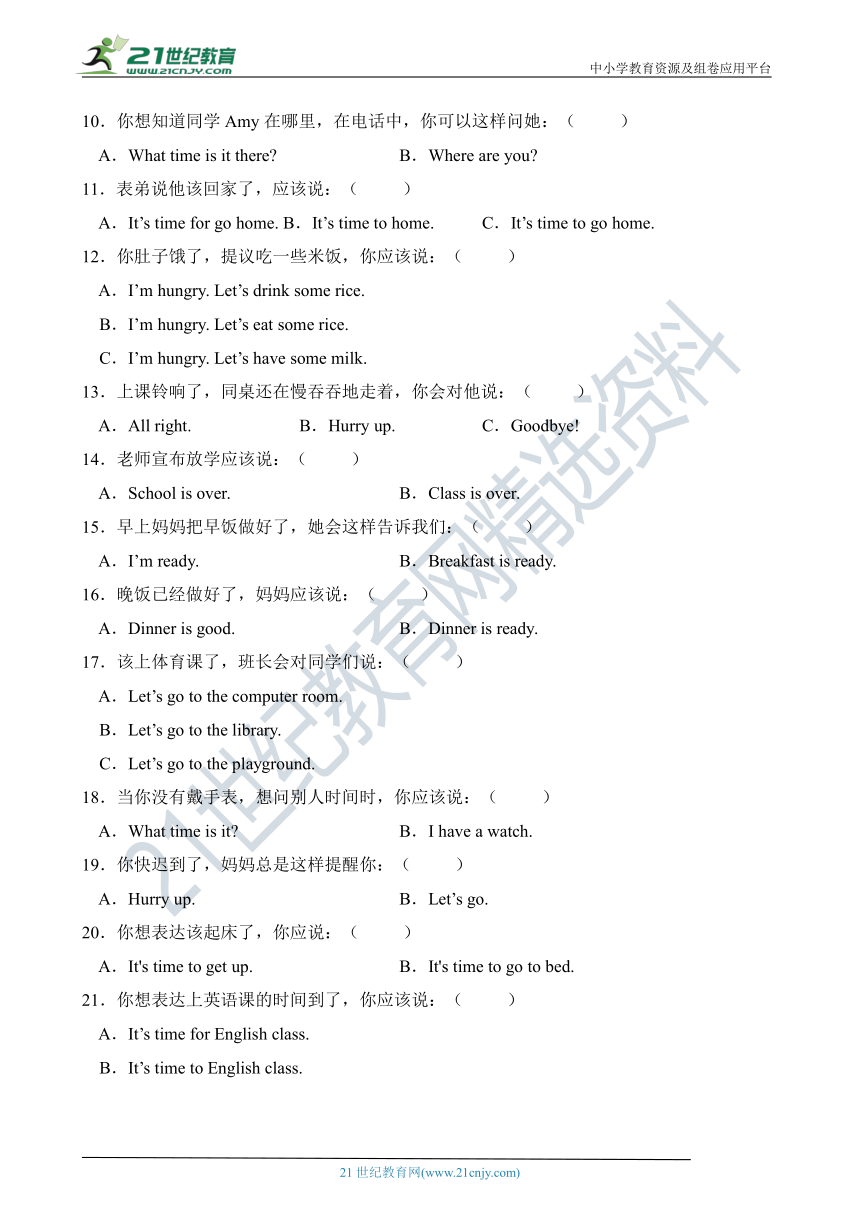 21世纪教育
www.21cnjy.com
中小学教育资源及组卷应用平台

10．你想知道同学 Amy 在哪里，在电话中，你可以这样问她：（　　）

A．What time is it there?　　B．Where are you?

11．表弟说他该回家了，应该说：（　　）

A．It’s time for go home. B．It’s time to home.　　C．It’s time to go home.

12．你肚子饿了，提议吃一些米饭，你应该说：（　　）

A．I’m hungry. Let’s drink some rice.

B．I’m hungry. Let’s eat some rice.

C．I’m hungry. Let’s have some milk.

13．上课铃响了，同桌还在慢吞吞地走着，你会对他说：（　　）

A．All right.　　B．Hurry up.　　C．Goodbye!

14．老师宣布放学应该说：（　　）

A．School is over.　　B．Class is over.

15．早上妈妈把早饭做好了，她会这样告诉我们：（　　）

A．I’m ready.　　B．Breakfast is ready.

16．晚饭已经做好了，妈妈应该说：（　　）

A．Dinner is good.　　B．Dinner is ready.

17．该上体育课了，班长会对同学们说：（　　）

A．Let’s go to the computer room.

B．Let’s go to the library.

C．Let’s go to the playground.

18．当你没有戴手表，想问别人时间时，你应该说：（　　）

A．What time is it?　　B．I have a watch.

19．你快迟到了，妈妈总是这样提醒你：（　　）

A．Hurry up.　　B．Let’s go.

20．你想表达该起床了，你应说：（　　）

A．It's time to get up.　　B．It's time to go to bed.

21．你想表达上英语课的时间到了，你应该说：（　　）

A．It’s time for English class.

B．It’s time to English class.

21世纪教育网精选资料

21 世纪教育网(www.21cnjy.com)